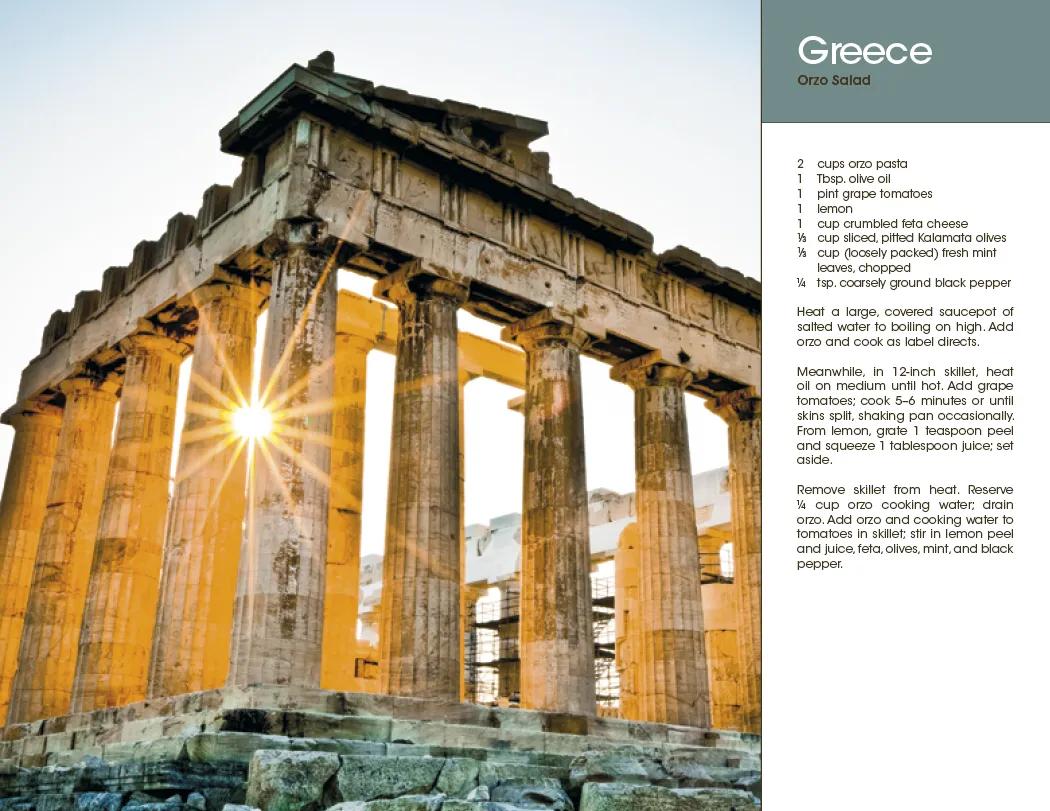 Greece
Orzo Salad

2 cups orzo pasta
1 Tbsp. olive oil
1 pint grape tomatoes
1 lemon
1 cup crumbled feta cheese
⅓ cup sliced, pitted Kalamata olives
⅓ cup (loosely packed) fresh mint leaves, chopped
¼ tsp. coarsely ground black pepper

Heat a large, covered saucepot of salted water to boiling on high. Add orzo and cook as label directs.

Meanwhile, in 12-inch skillet, heat oil on medium until hot. Add grape tomatoes; cook 5–6 minutes or until skins split, shaking pan occasionally. From lemon, grate 1 teaspoon peel and squeeze 1 tablespoon juice; set aside.

Remove skillet from heat. Reserve ¼ cup orzo cooking water; drain orzo. Add orzo and cooking water to tomatoes in skillet; stir in lemon peel and juice, feta, olives, mint, and black pepper.